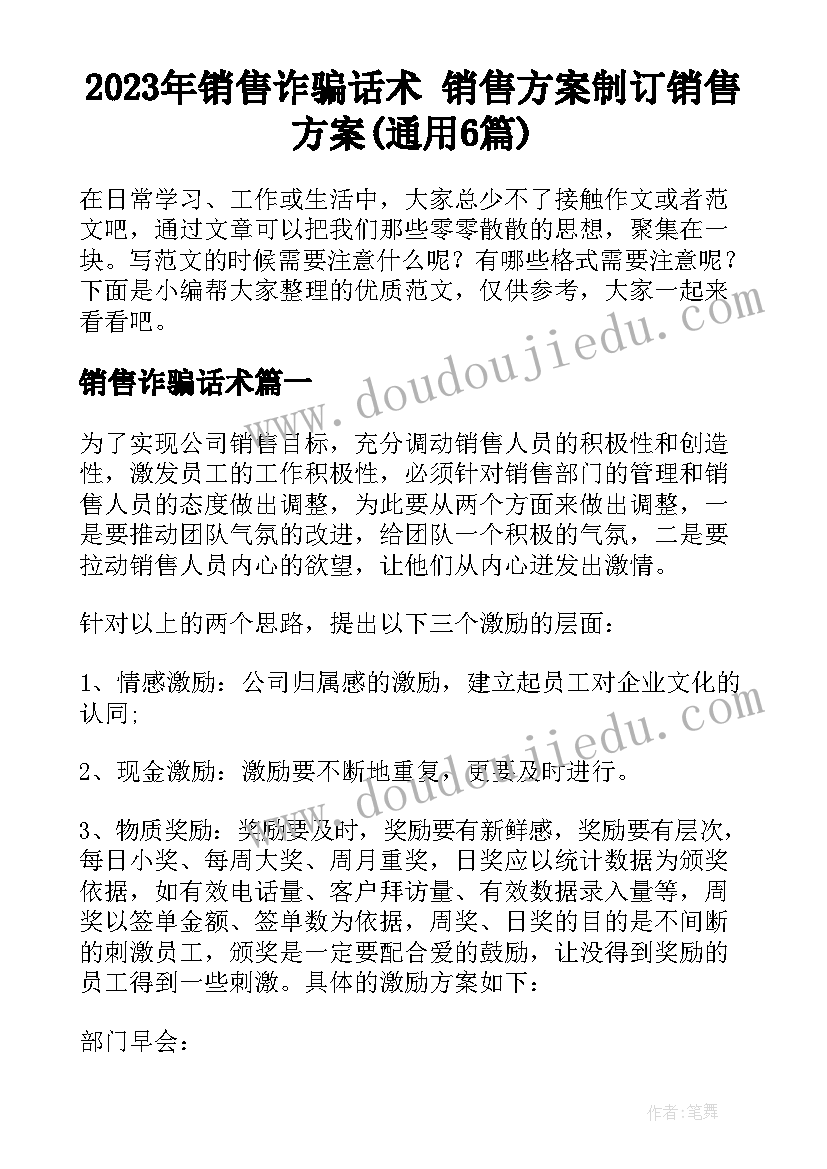 2023年销售诈骗话术 销售方案制订销售方案(通用6篇)

在日常学习、工作或生活中，大家总少不了接触作文或者范文吧，通过文章可以把我们那些零零散散的思想，聚集在一块。写范文的时候需要注意什么呢？有哪些格式需要注意呢？下面是小编帮大家整理的优质范文，仅供参考，大家一起来看看吧。

www.doudoujiedu.com

销售诈骗话术篇一

为了实现公司销售目标，充分调动销售人员的积极性和创造性，激发员工的工作积极性，必须针对销售部门的管理和销售人员的态度做出调整，为此要从两个方面来做出调整，一是要推动团队气氛的改进，给团队一个积极的气氛，二是要拉动销售人员内心的欲望，让他们从内心迸发出激情。

针对以上的两个思路，提出以下三个激励的层面：

1、情感激励：公司归属感的激励，建立起员工对企业文化的认同;

www.doudoujiedu.com

2、现金激励：激励要不断地重复，更要及时进行。

3、物质奖励：奖励要及时，奖励要有新鲜感，奖励要有层次，每日小奖、每周大奖、周月重奖，日奖应以统计数据为颁奖依据，如有效电话量、客户拜访量、有效数据录入量等，周奖以签单金额、签单数为依据，周奖、日奖的目的是不间断的刺激员工，颁奖是一定要配合爱的鼓励，让没得到奖励的员工得到一些刺激。具体的激励方案如下：

部门早会：

作者：笔舞